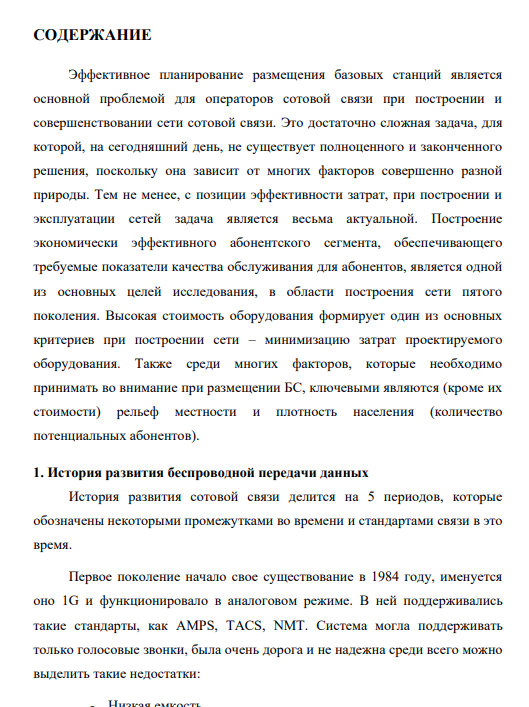 СОДЕРЖАНИЕ

Эффективное планирование размещения базовых станций является основной проблемой для операторов сотовой связи при построении и совершенствовании сети сотовой связи. Это достаточно сложная задача, для которой, на сегодняшний день, не существует полноценного и законченного решения, поскольку она зависит от многих факторов совершенно разной природы. Тем не менее, с позиции эффективности затрат, при построении и эксплуатации сетей задача является весьма актуальной. Построение экономически эффективного абонентского сегмента, обеспечивающего требуемые показатели качества обслуживания для абонентов, является одной из основных целей исследования, в области построения сети пятого поколения. Высокая стоимость оборудования формирует один из основных критериев при построении сети – минимизацию затрат проектируемого оборудования. Также среди многих факторов, которые необходимо принимать во внимание при размещении БС, ключевыми являются (кроме их стоимости) рельеф местности и плотность населения (количество потенциальных абонентов).

1. История развития беспроводной передачи данных

История развития сотовой связи делится на 5 периодов, которые обозначены некоторыми промежутками во времени и стандартами связи в это время.

Первое поколение начало свое существование в 1984 году, именуется оно 1G и функционировало в аналоговом режиме. В ней поддерживались такие стандарты, как AMPS, TACS, NMT. Система могла поддерживать только голосовые звонки, была очень дорога и не надежна среди всего можно выделить такие недостатки:

- Низкая емкость